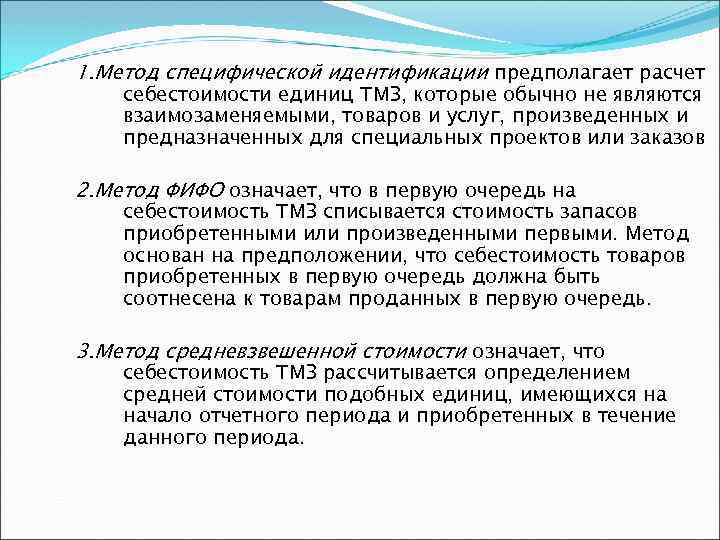 1.Метод специфической идентификации предполагает расчет себестоимости единиц ТМЗ, которые обычно не являются взаимозаменяемыми, товаров и услуг, произведенных и предназначенных для специальных проектов или заказов

2.Метод ФИФО означает, что в первую очередь на себестоимость ТМЗ списывается стоимость запасов приобретенными или произведенными первыми. Метод основан на предположении, что себестоимость товаров приобретенных в первую очередь должна быть соотнесена к товарам проданных в первую очередь.

3.Метод средневзвешенной стоимости означает, что себестоимость ТМЗ рассчитывается определением средней стоимости подобных единиц, имеющихся на начало отчетного периода и приобретенных в течение данного периода.